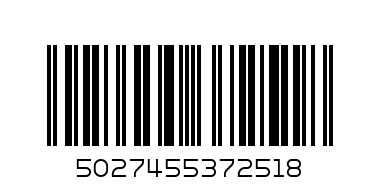 5027455372518